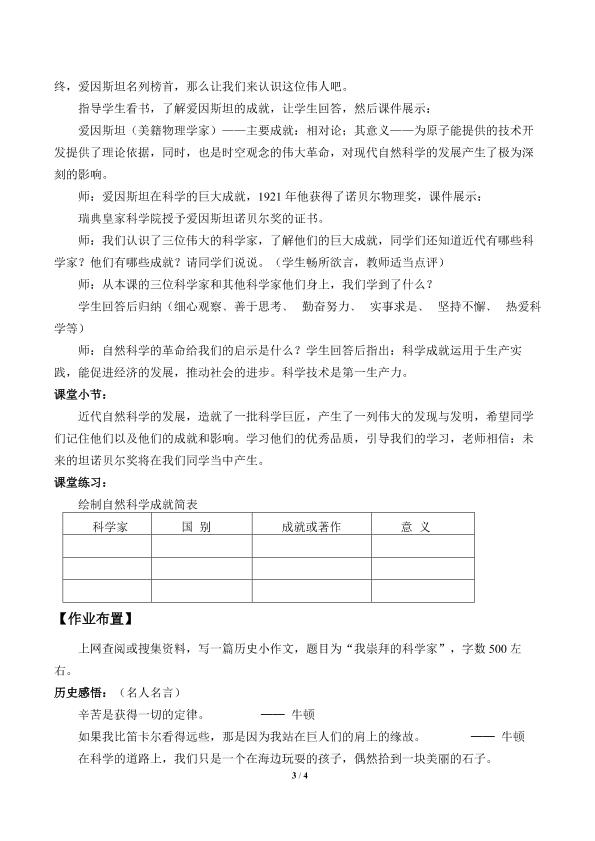 终，爱因斯坦名列榜首，那么让我们来认识这位伟人吧。

指导学生看书，了解爱因斯坦的成就，让学生回答，然后课件展示：

爱因斯坦（美籍物理学家）——主要成就：相对论；其意义——为原子能提供的技术开发提供了理论依据，同时，也是时空观念的伟大革命，对现代自然科学的发展产生了极为深刻的影响。

师：爱因斯坦在科学的巨大成就，1921年他获得了诺贝尔物理奖，课件展示：

瑞典皇家科学院授予爱因斯坦诺贝尔奖的证书。

师：我们认识了三位伟大的科学家，了解他们的巨大成就，同学们还知道近代有哪些科学家？他们有哪些成就？请同学们说说。（学生畅所欲言，教师适当点评）

师：从本课的三位科学家和其他科学家他们身上，我们学到了什么？

学生回答后归纳（细心观察、善于思考、 勤奋努力、 实事求是、 坚持不懈、 热爱科学等）

师：自然科学的革命给我们的启示是什么？学生回答后指出：科学成就运用于生产实践，能促进经济的发展，推动社会的进步。科学技术是第一生产力。

课堂小节：

近代自然科学的发展，造就了一批科学巨匠，产生了一列伟大的发现与发明，希望同学们记住他们以及他们的成就和影响。学习他们的优秀品质，引导我们的学习，老师相信：未来的坦诺贝尔奖将在我们同学当中产生。

课堂练习：

绘制自然科学成就简表

| 科学家 | 国 别 | 成就或著作 | 意 义 |
|---|---|---|---|
| | | | |
| | | | |
| | | | |

【作业布置】

上网查阅或搜集资料，写一篇历史小作文，题目为“我崇拜的科学家”，字数500左右。

历史感悟：（名人名言）

辛苦是获得一切的定律。 —— 牛顿

如果我比笛卡尔看得远些，那是因为我站在巨人们的肩上的缘故。 —— 牛顿

在科学的道路上，我们只是一个在海边玩耍的孩子，偶然拾到一块美丽的石子。

3 / 4